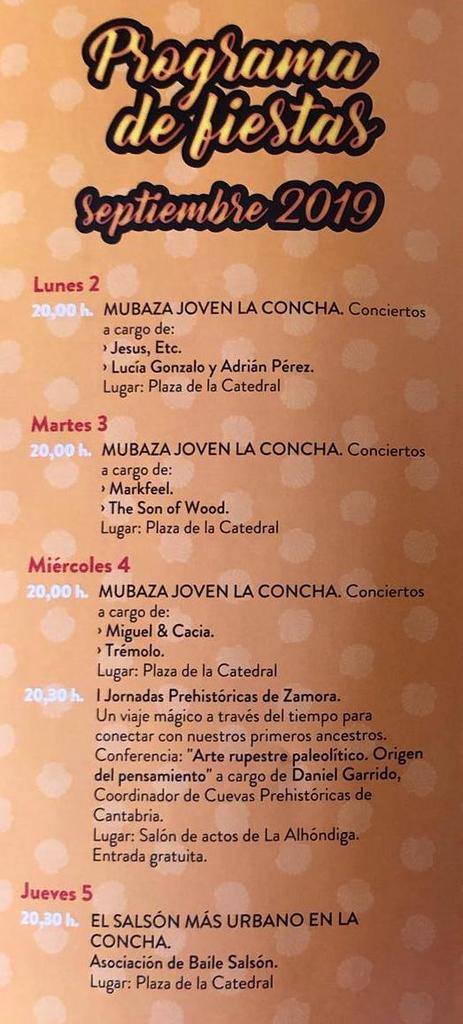 Programa de fiestas

septiembre 2019

Lunes 2

20,00 h. MUBAZA JOVEN LA CONCHA. Conciertos a cargo de:
› Jesus, Etc.
› Lucía Gonzalo y Adrián Pérez.
Lugar: Plaza de la Catedral

Martes 3

20,00 h. MUBAZA JOVEN LA CONCHA. Conciertos a cargo de:
› Markfeel.
› The Son of Wood.
Lugar: Plaza de la Catedral

Miércoles 4

20,00 h. MUBAZA JOVEN LA CONCHA. Conciertos a cargo de:
› Miguel & Cacia.
› Trémolo.
Lugar: Plaza de la Catedral

20,30 h. I Jornadas Prehistóricas de Zamora. Un viaje mágico a través del tiempo para conectar con nuestros primeros ancestros. Conferencia: "Arte rupestre paleolítico. Origen del pensamiento" a cargo de Daniel Garrido, Coordinador de Cuevas Prehistóricas de Cantabria.
Lugar: Salón de actos de La Alhóndiga.
Entrada gratuita.

Jueves 5

20,30 h. EL SALSÓN MÁS URBANO EN LA CONCHA.
Asociación de Baile Salsón.
Lugar: Plaza de la Catedral